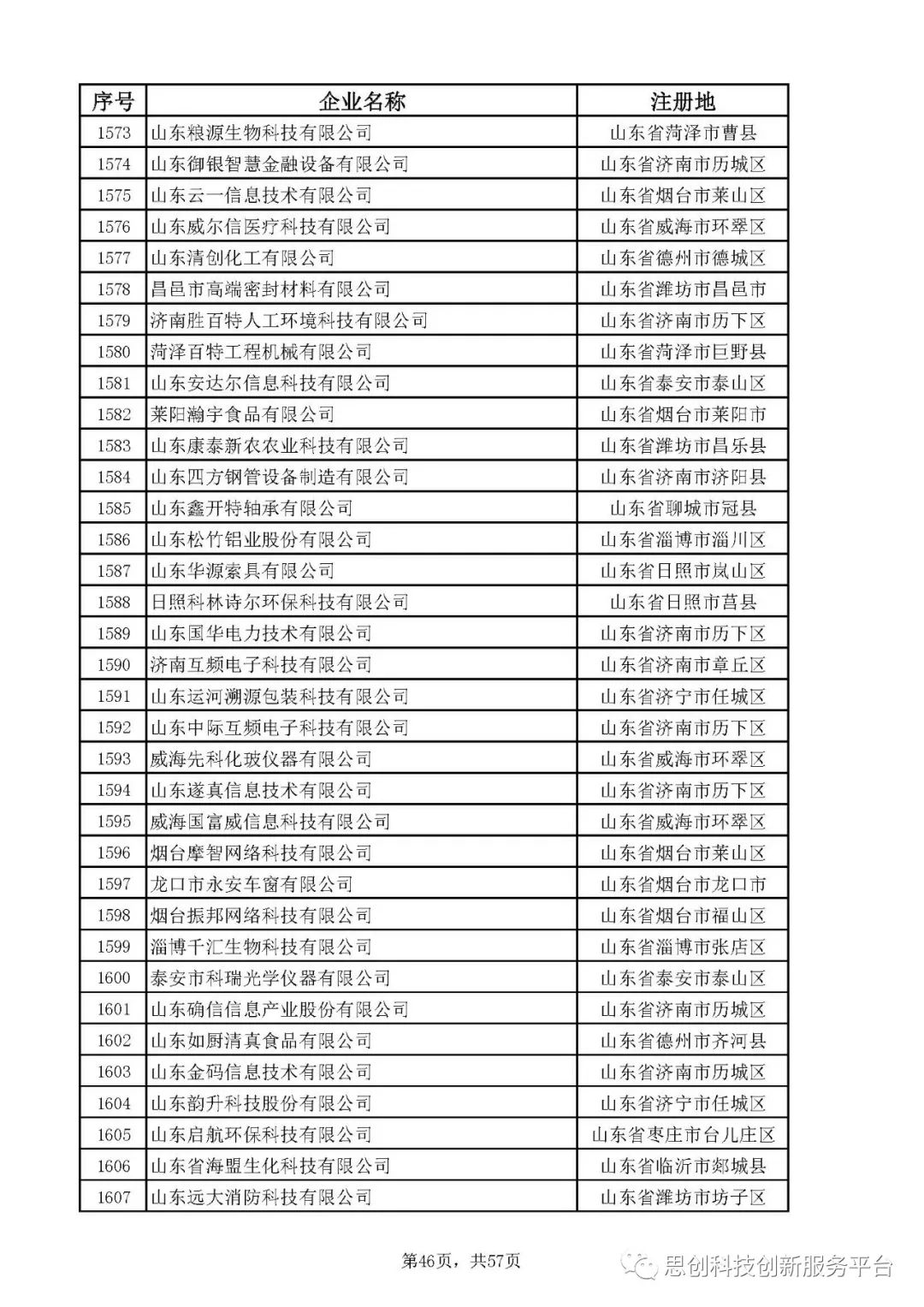 | 序号 | 企业名称 | 注册地 |
|---|---|---|
| 1573 | 山东粮源生物科技有限公司 | 山东省菏泽市曹县 |
| 1574 | 山东御银智慧金融设备有限公司 | 山东省济南市历城区 |
| 1575 | 山东云一信息技术有限公司 | 山东省烟台市莱山区 |
| 1576 | 山东威尔信医疗科技有限公司 | 山东省威海市环翠区 |
| 1577 | 山东清创化工有限公司 | 山东省德州市德城区 |
| 1578 | 昌邑市高端密封材料有限公司 | 山东省潍坊市昌邑市 |
| 1579 | 济南胜百特人工环境科技有限公司 | 山东省济南市历下区 |
| 1580 | 菏泽百特工程机械有限公司 | 山东省菏泽市巨野县 |
| 1581 | 山东安达尔信息科技有限公司 | 山东省泰安市泰山区 |
| 1582 | 莱阳瀚宇食品有限公司 | 山东省烟台市莱阳市 |
| 1583 | 山东康泰新农农业科技有限公司 | 山东省潍坊市昌乐县 |
| 1584 | 山东四方钢管设备制造有限公司 | 山东省济南市济阳县 |
| 1585 | 山东鑫开特轴承有限公司 | 山东省聊城市冠县 |
| 1586 | 山东松竹铝业股份有限公司 | 山东省淄博市淄川区 |
| 1587 | 山东华源索具有限公司 | 山东省日照市岚山区 |
| 1588 | 日照科林诗尔环保科技有限公司 | 山东省日照市莒县 |
| 1589 | 山东国华电力技术有限公司 | 山东省济南市历下区 |
| 1590 | 济南互频电子科技有限公司 | 山东省济南市章丘区 |
| 1591 | 山东运河溯源包装科技有限公司 | 山东省济宁市任城区 |
| 1592 | 山东中际互频电子科技有限公司 | 山东省济南市历下区 |
| 1593 | 威海先科化玻仪器有限公司 | 山东省威海市环翠区 |
| 1594 | 山东遂真信息技术有限公司 | 山东省济南市历下区 |
| 1595 | 威海国富威信息科技有限公司 | 山东省威海市环翠区 |
| 1596 | 烟台摩智网络科技有限公司 | 山东省烟台市莱山区 |
| 1597 | 龙口市永安车窗有限公司 | 山东省烟台市龙口市 |
| 1598 | 烟台振邦网络科技有限公司 | 山东省烟台市福山区 |
| 1599 | 淄博千汇生物科技有限公司 | 山东省淄博市张店区 |
| 1600 | 泰安市科瑞光学仪器有限公司 | 山东省泰安市泰山区 |
| 1601 | 山东确信信息产业股份有限公司 | 山东省济南市历城区 |
| 1602 | 山东如厨清真食品有限公司 | 山东省德州市齐河县 |
| 1603 | 山东金码信息技术有限公司 | 山东省济南市历城区 |
| 1604 | 山东韵升科技股份有限公司 | 山东省济宁市任城区 |
| 1605 | 山东启航环保科技有限公司 | 山东省枣庄市台儿庄区 |
| 1606 | 山东省海盟生化科技有限公司 | 山东省临沂市郯城县 |
| 1607 | 山东远大消防科技有限公司 | 山东省潍坊市坊子区 |

第46页，共57页

思创科技创新服务平台